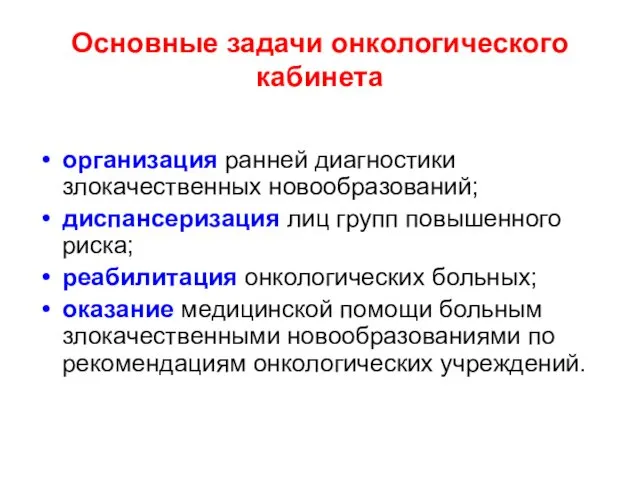 Основные задачи онкологического кабинета

• организация ранней диагностики злокачественных новообразований;
• диспансеризация лиц групп повышенного риска;
• реабилитация онкологических больных;
• оказание медицинской помощи больным злокачественными новообразованиями по рекомендациям онкологических учреждений.